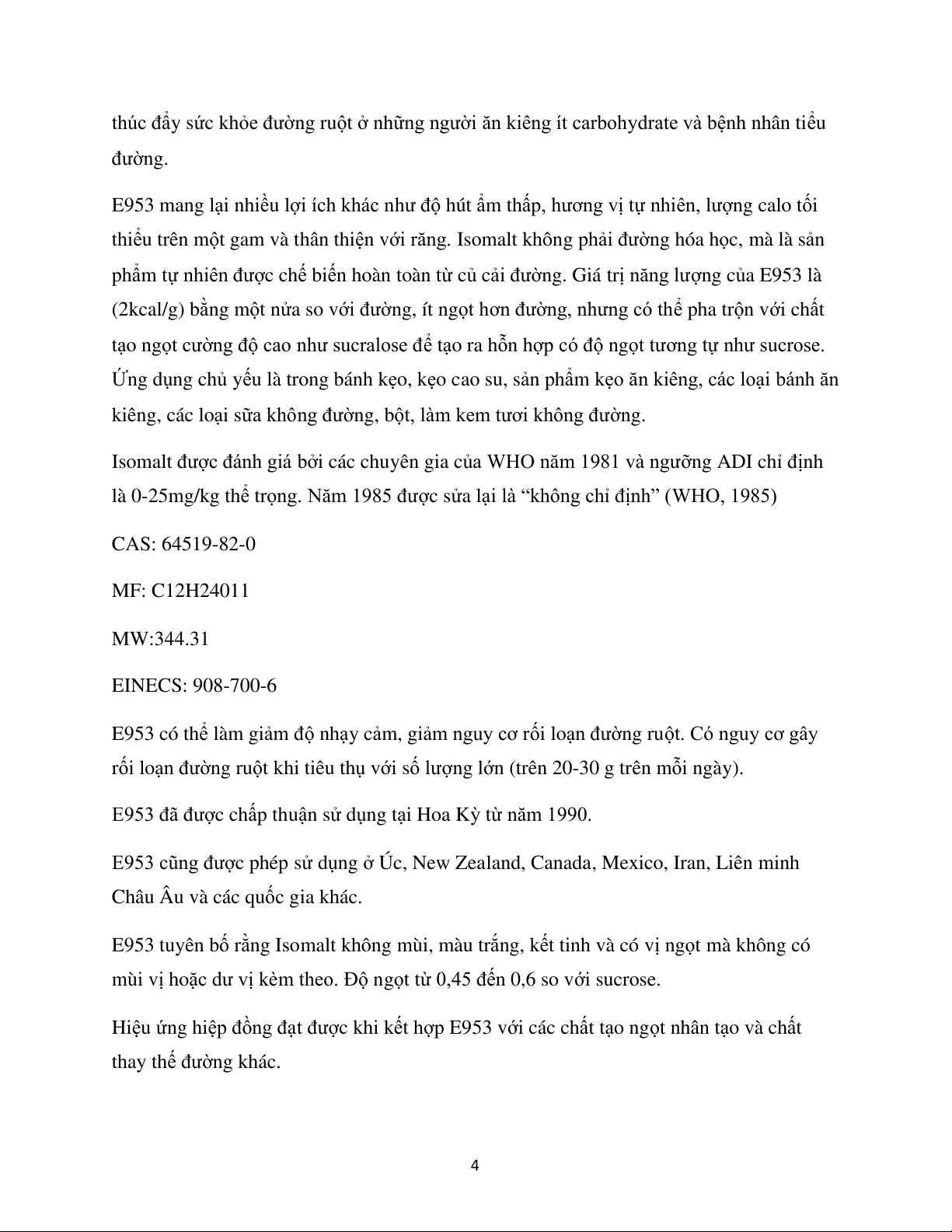 thúc đẩy sức khỏe đường ruột ở những người ăn kiêng ít carbohydrate và bệnh nhân tiểu đường.

E953 mang lại nhiều lợi ích khác như độ hút ẩm thấp, hương vị tự nhiên, lượng calo tối thiểu trên một gam và thân thiện với răng. Isomalt không phải đường hóa học, mà là sản phẩm tự nhiên được chế biến hoàn toàn từ củ cải đường. Giá trị năng lượng của E953 là (2kcal/g) bằng một nửa so với đường, ít ngọt hơn đường, nhưng có thể pha trộn với chất tạo ngọt cường độ cao như sucralose để tạo ra hỗn hợp có độ ngọt tương tự như sucrose. Ứng dụng chủ yếu là trong bánh kẹo, kẹo cao su, sản phẩm kẹo ăn kiêng, các loại bánh ăn kiêng, các loại sữa không đường, bột, làm kem tươi không đường.

Isomalt được đánh giá bởi các chuyên gia của WHO năm 1981 và ngưỡng ADI chỉ định là 0-25mg/kg thể trọng. Năm 1985 được sửa lại là “không chỉ định” (WHO, 1985)

CAS: 64519-82-0

MF: C12H24011

MW:344.31

EINECS: 908-700-6

E953 có thể làm giảm độ nhạy cảm, giảm nguy cơ rối loạn đường ruột. Có nguy cơ gây rối loạn đường ruột khi tiêu thụ với số lượng lớn (trên 20-30 g trên mỗi ngày).

E953 đã được chấp thuận sử dụng tại Hoa Kỳ từ năm 1990.

E953 cũng được phép sử dụng ở Úc, New Zealand, Canada, Mexico, Iran, Liên minh Châu Âu và các quốc gia khác.

E953 tuyên bố rằng Isomalt không mùi, màu trắng, kết tinh và có vị ngọt mà không có mùi vị hoặc dư vị kèm theo. Độ ngọt từ 0,45 đến 0,6 so với sucrose.

Hiệu ứng hiệp đồng đạt được khi kết hợp E953 với các chất tạo ngọt nhân tạo và chất thay thế đường khác.

4